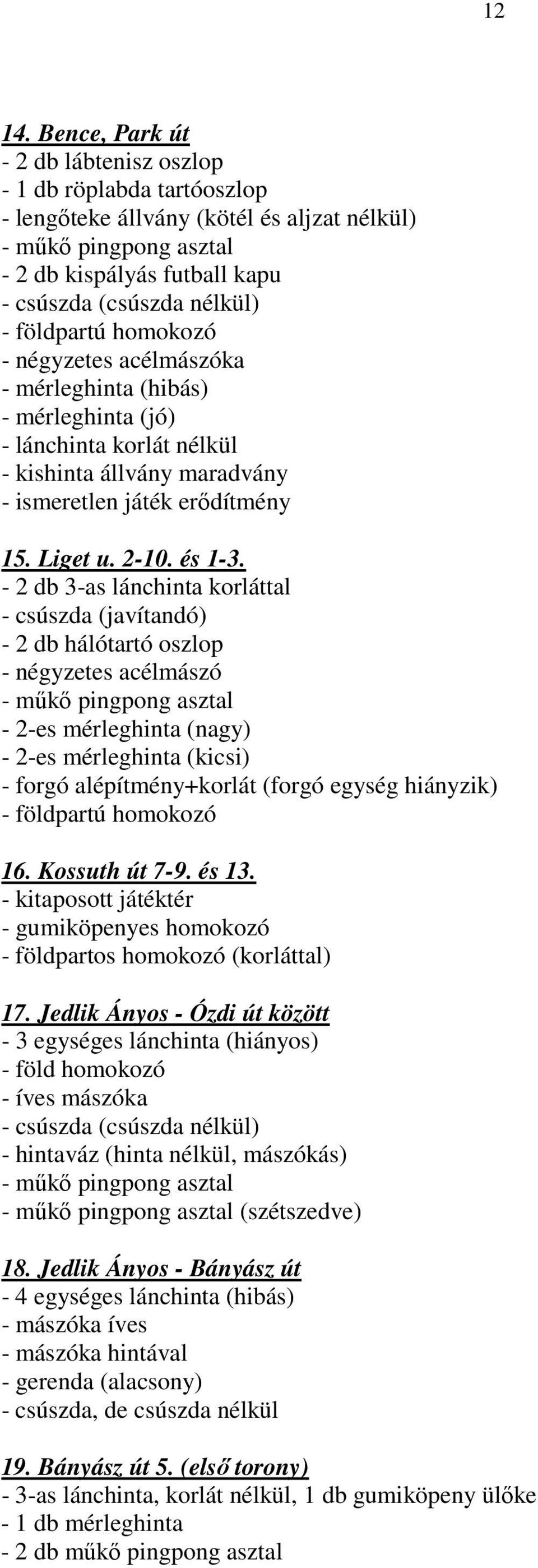 12

14. Bence, Park út
- 2 db lábtenisz oszlop
- 1 db röplabda tartóoszlop
- lengőteke állvány (kötél és aljzat nélkül)
- műkő pingpong asztal
- 2 db kispályás futball kapu
- csúszda (csúszda nélkül)
- földpartú homokozó
- négyzetes acélmászóka
- mérleghinta (hibás)
- mérleghinta (jó)
- lánchinta korlát nélkül
- kishinta állvány maradvány
- ismeretlen játék erődítmény

15. Liget u. 2-10. és 1-3.
- 2 db 3-as lánchinta korláttal
- csúszda (javítandó)
- 2 db hálótartó oszlop
- négyzetes acélmászó
- műkő pingpong asztal
- 2-es mérleghinta (nagy)
- 2-es mérleghinta (kicsi)
- forgó alépítmény+korlát (forgó egység hiányzik)
- földpartú homokozó

16. Kossuth út 7-9. és 13.
- kitaposott játéktér
- gumiköpenyes homokozó
- földpartos homokozó (korláttal)

17. Jedlik Ányos - Ózdi út között
- 3 egységes lánchinta (hiányos)
- föld homokozó
- íves mászóka
- csúszda (csúszda nélkül)
- hintaváz (hinta nélkül, mászókás)
- műkő pingpong asztal
- műkő pingpong asztal (szétszedve)

18. Jedlik Ányos - Bányász út
- 4 egységes lánchinta (hibás)
- mászóka íves
- mászóka hintával
- gerenda (alacsony)
- csúszda, de csúszda nélkül

19. Bányász út 5. (első torony)
- 3-as lánchinta, korlát nélkül, 1 db gumiköpeny ülőke
- 1 db mérleghinta
- 2 db műkő pingpong asztal